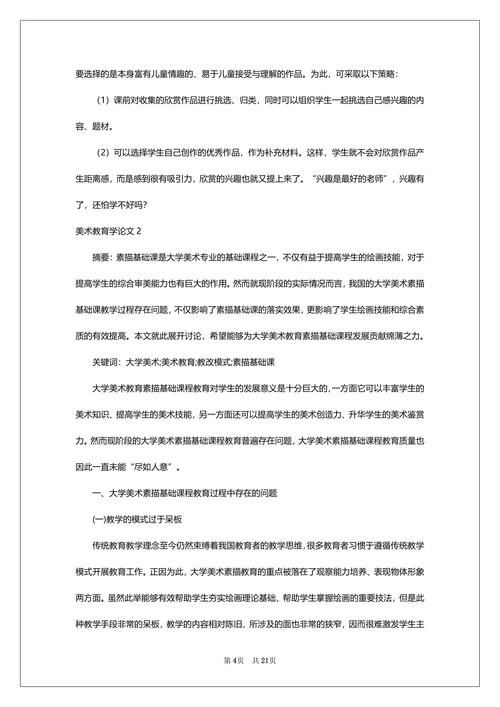 要选择的是本身富有儿童情趣的、易于儿童接受与理解的作品。为此，可采取以下策略：

（1）课前对收集的欣赏作品进行挑选、归类，同时可以组织学生一起挑选自己感兴趣的内容、题材。

（2）可以选择学生自己创作的优秀作品，作为补充材料。这样，学生就不会对欣赏作品产生距离感，而是感到很有吸引力，欣赏的兴趣也就又提上来了。“兴趣是最好的老师”，兴趣有了，还怕学不好吗？

美术教育学论文 2

摘要：素描基础课是大学美术专业的基础课程之一，不仅有益于提高学生的绘画技能，对于提高学生的综合审美能力也有巨大的作用。然而就现阶段的实际情况而言，我国的大学美术素描基础课教学过程存在问题，不仅影响了素描基础课的落实效果，更影响了学生绘画技能和综合素质的有效提高。本文就此展开讨论，希望能够为大学美术教育素描基础课程发展贡献绵薄之力。

关键词：大学美术;美术教育;教改模式;素描基础课

大学美术教育素描基础课程教育对学生的发展意义是十分巨大的，一方面它可以丰富学生的美术知识、提高学生的美术技能，另一方面还可以提高学生的美术创造力、升华学生的美术鉴赏力。然而现阶段的大学美术素描基础课程教育普遍存在问题，大学美术素描基础课程教育质量也因此一直未能“尽如人意”。

一、大学美术素描基础课程教育过程中存在的问题

(一)教学的模式过于呆板

传统教育教学理念至今仍然束缚着我国教育者的教学思维，很多教育者习惯于遵循传统教学模式开展教育工作。正因为此，大学美术素描教育的重点被落在了观察能力培养、表现物体形象两方面。虽然此举能够有效帮助学生夯实绘画理论基础，帮助学生掌握绘画的重要技法，但是此种教学手段非常的呆板，教学的内容相对陈旧，所涉及的面也非常的狭窄，因而很难激发学生主

第 4 页 共 21 页